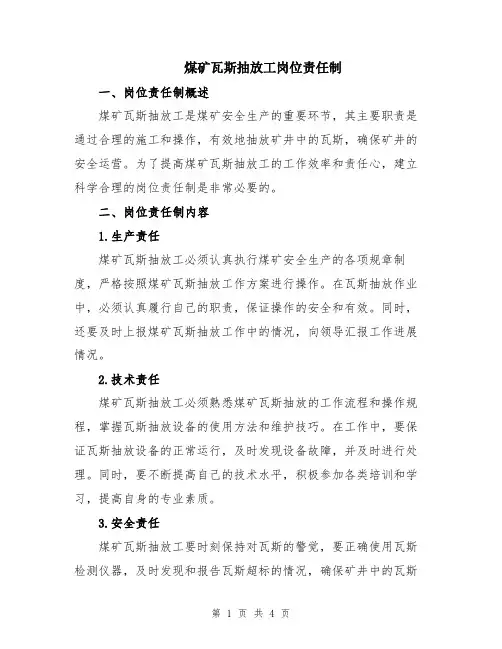 煤矿瓦斯抽放工岗位责任制

一、岗位责任制概述

煤矿瓦斯抽放工是煤矿安全生产的重要环节，其主要职责是通过合理的施工和操作，有效地抽放矿井中的瓦斯，确保矿井的安全运营。为了提高煤矿瓦斯抽放工的工作效率和责任心，建立科学合理的岗位责任制是非常必要的。

二、岗位责任制内容

1.生产责任

煤矿瓦斯抽放工必须认真执行煤矿安全生产的各项规章制度，严格按照煤矿瓦斯抽放工作方案进行操作。在瓦斯抽放作业中，必须认真履行自己的职责，保证操作的安全和有效。同时，还要及时上报煤矿瓦斯抽放工作中的情况，向领导汇报工作进展情况。

2.技术责任

煤矿瓦斯抽放工必须熟悉煤矿瓦斯抽放的工作流程和操作规程，掌握瓦斯抽放设备的使用方法和维护技巧。在工作中，要保证瓦斯抽放设备的正常运行，及时发现设备故障，并及时进行处理。同时，要不断提高自己的技术水平，积极参加各类培训和学习，提高自身的专业素质。

3.安全责任

煤矿瓦斯抽放工要时刻保持对瓦斯的警觉，要正确使用瓦斯检测仪器，及时发现和报告瓦斯超标的情况，确保矿井中的瓦斯

第 1 页 共 4 页